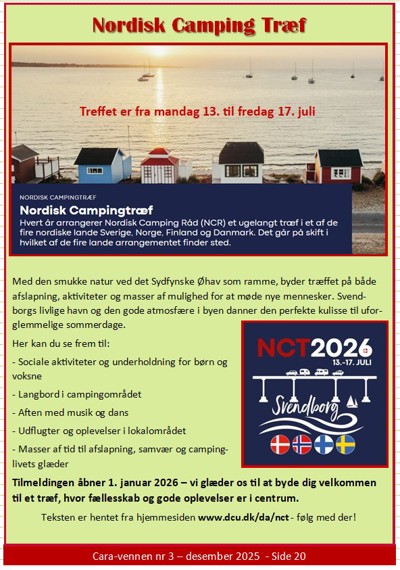 Nordisk Camping Træf

Treffet er fra mandag 13. til fredag 17. juli

NORDISK CAMPINGTRÆF

Nordisk Campingtræf

Hvert år arrangerer Nordisk Camping Råd (NCR) et ugelangt træf i et af de fire nordiske lande Sverige, Norge, Finland og Danmark. Det går på skift i hvilket af de fire lande arrangementet finder sted.

Med den smukke natur ved det Sydfynske Øhav som ramme, byder træffet på både afslapning, aktiviteter og masser af mulighed for at møde nye mennesker. Svendborgs livlige havn og den gode atmosfære i byen danner den perfekte kulisse til uforglemmelige sommerdage.

Her kan du se frem til:

- Sociale aktiviteter og underholdning for børn og voksne

- Langbord i campingområdet

- Aften med musik og dans

- Udflugter og oplevelser i lokalområdet

- Masser af tid til afslapning, samvær og campinglivets glæder

NCT2026

13.-17. JULI

Svendborg

Tilmeldingen åbner 1. januar 2026 – vi glæder os til at byde dig velkommen til et træf, hvor fællesskab og gode oplevelser er i centrum.

Teksten er hentet fra hjemmesiden www.dcu.dk/da/nct - følg med der!

Cara-vennen nr 3 – desember 2025 - Side 20